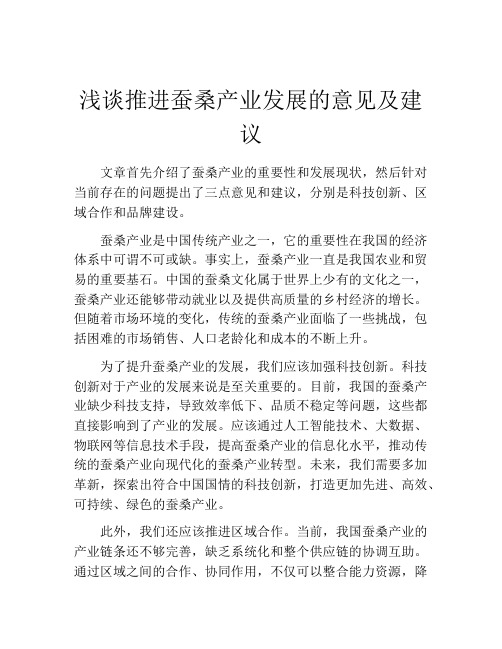 浅谈推进蚕桑产业发展的意见及建议

文章首先介绍了蚕桑产业的重要性和发展现状，然后针对当前存在的问题提出了三点意见和建议，分别是科技创新、区域合作和品牌建设。

蚕桑产业是中国传统产业之一，它的重要性在我国的经济体系中可谓不可或缺。事实上，蚕桑产业一直是我国农业和贸易的重要基石。中国的蚕桑文化属于世界上少有的文化之一，蚕桑产业还能够带动就业以及提供高质量的乡村经济的增长。但随着市场环境的变化，传统的蚕桑产业面临了一些挑战，包括困难的市场销售、人口老龄化和成本的不断上升。

为了提升蚕桑产业的发展，我们应该加强科技创新。科技创新对于产业的发展来说是至关重要的。目前，我国的蚕桑产业缺少科技支持，导致效率低下、品质不稳定等问题，这些都直接影响到了产业的发展。应该通过人工智能技术、大数据、物联网等信息技术手段，提高蚕桑产业的信息化水平，推动传统的蚕桑产业向现代化的蚕桑产业转型。未来，我们需要多加革新，探索出符合中国国情的科技创新，打造更加先进、高效、可持续、绿色的蚕桑产业。

此外，我们还应该推进区域合作。当前，我国蚕桑产业的产业链条还不够完善，缺乏系统化和整个供应链的协调互助。通过区域之间的合作、协同作用，不仅可以整合能力资源，降